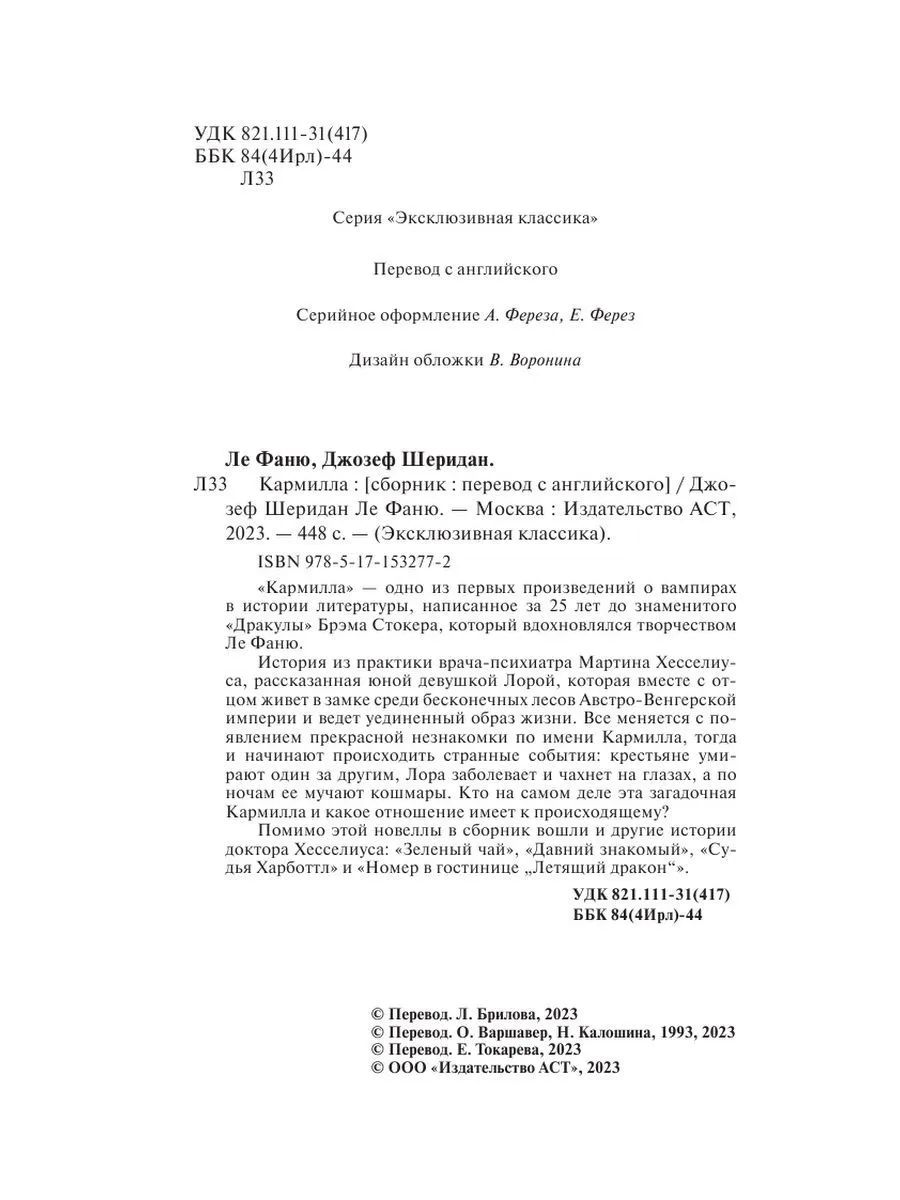 УДК 821.111-31(417)
ББК 84(4Ирл)-44
Л33

Серия «Эксклюзивная классика»

Перевод с английского

Серийное оформление А. Фереза, Е. Ферез

Дизайн обложки В. Воронина

Ле Фаню, Джозеф Шеридан.
Л33 Кармилла : [сборник : перевод с английского] / Джозеф Шеридан Ле Фаню. — Москва : Издательство АСТ, 2023. — 448 с. — (Эксклюзивная классика).
ISBN 978-5-17-153277-2

«Кармилла» — одно из первых произведений о вампирах в истории литературы, написанное за 25 лет до знаменитого «Дракулы» Брэма Стокера, который вдохновлялся творчеством Ле Фаню.

История из практики врача-психиатра Мартина Хесселиуса, рассказанная юной девушкой Лорой, которая вместе с отцом живет в замке среди бесконечных лесов Австро-Венгерской империи и ведет уединенный образ жизни. Все меняется с появлением прекрасной незнакомки по имени Кармилла, тогда и начинают происходить странные события: крестьяне умирают один за другим, Лора заболевает и чахнет на глазах, а по ночам ее мучают кошмары. Кто на самом деле эта загадочная Кармилла и какое отношение имеет к происходящему?

Помимо этой новеллы в сборник вошли и другие истории доктора Хесселиуса: «Зеленый чай», «Давний знакомый», «Судья Харботтл» и «Номер в гостинице „Летящий дракон“».

УДК 821.111-31(417)
ББК 84(4Ирл)-44

© Перевод. Л. Брилова, 2023
© Перевод. О. Варшавер, Н. Калошина, 1993, 2023
© Перевод. Е. Токарева, 2023
© ООО «Издательство АСТ», 2023